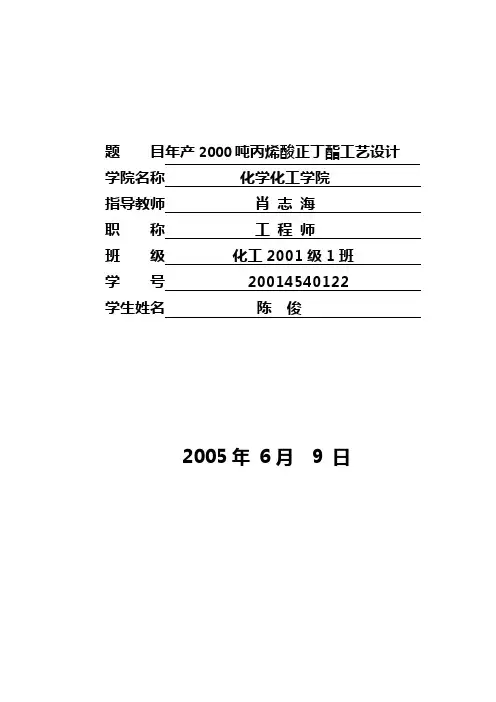 题 目年产 2000 吨丙烯酸正丁酯工艺设计
学院名称 化学化工学院
指导教师 肖 志 海
职 称 工 程 师
班 级 化工 2001 级 1 班
学 号 20014540122
学生姓名 陈 俊

2005 年 6 月 9 日